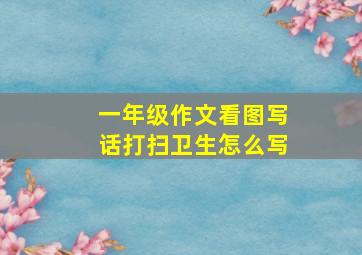 一年级作文看图写话打扫卫生怎么写